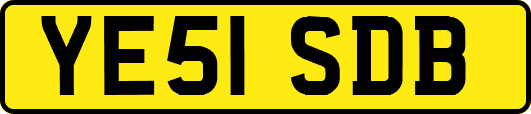 YE51 SDB